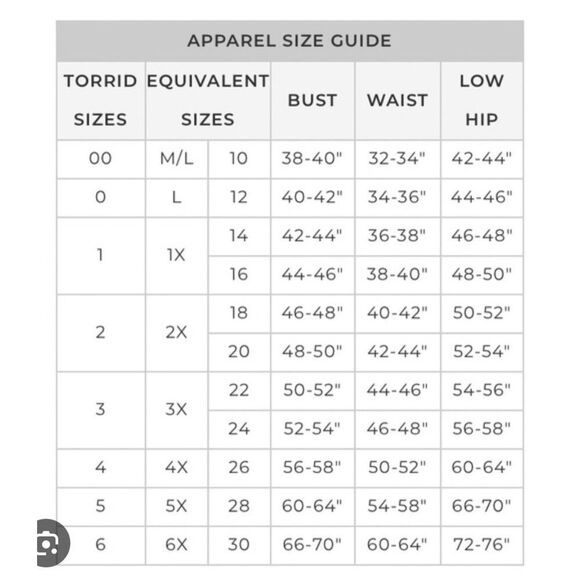 APPAREL SIZE GUIDE

| TORRID SIZES | EQUIVALENT SIZES | | BUST | WAIST | LOW HIP |
|---|---|---|---|---|---|
| 00 | M/L | 10 | 38-40" | 32-34" | 42-44" |
| 0 | L | 12 | 40-42" | 34-36" | 44-46" |
| 1 | 1X | 14 | 42-44" | 36-38" | 46-48" |
| | | 16 | 44-46" | 38-40" | 48-50" |
| 2 | 2X | 18 | 46-48" | 40-42" | 50-52" |
| | | 20 | 48-50" | 42-44" | 52-54" |
| 3 | 3X | 22 | 50-52" | 44-46" | 54-56" |
| | | 24 | 52-54" | 46-48" | 56-58" |
| 4 | 4X | 26 | 56-58" | 50-52" | 60-64" |
| 5 | 5X | 28 | 60-64" | 54-58" | 66-70" |
| 6 | 6X | 30 | 66-70" | 60-64" | 72-76" |